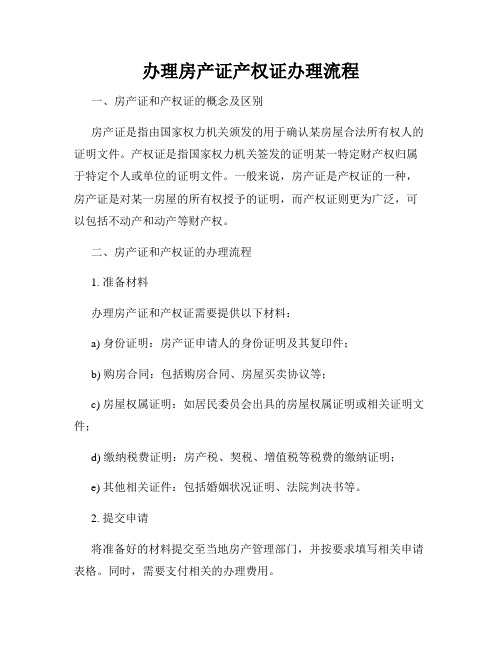 办理房产证产权证办理流程

一、房产证和产权证的概念及区别

房产证是指由国家权力机关颁发的用于确认某房屋合法所有权人的证明文件。产权证是指国家权力机关签发的证明某一特定财产权归属于特定个人或单位的证明文件。一般来说，房产证是产权证的一种，房产证是对某一房屋的所有权授予的证明，而产权证则更为广泛，可以包括不动产和动产等财产权。

二、房产证和产权证的办理流程

1. 准备材料

办理房产证和产权证需要提供以下材料：

a) 身份证明：房产证申请人的身份证明及其复印件；

b) 购房合同：包括购房合同、房屋买卖协议等；

c) 房屋权属证明：如居民委员会出具的房屋权属证明或相关证明文件；

d) 缴纳税费证明：房产税、契税、增值税等税费的缴纳证明；

e) 其他相关证件：包括婚姻状况证明、法院判决书等。

2. 提交申请

将准备好的材料提交至当地房产管理部门，并按要求填写相关申请表格。同时，需要支付相关的办理费用。